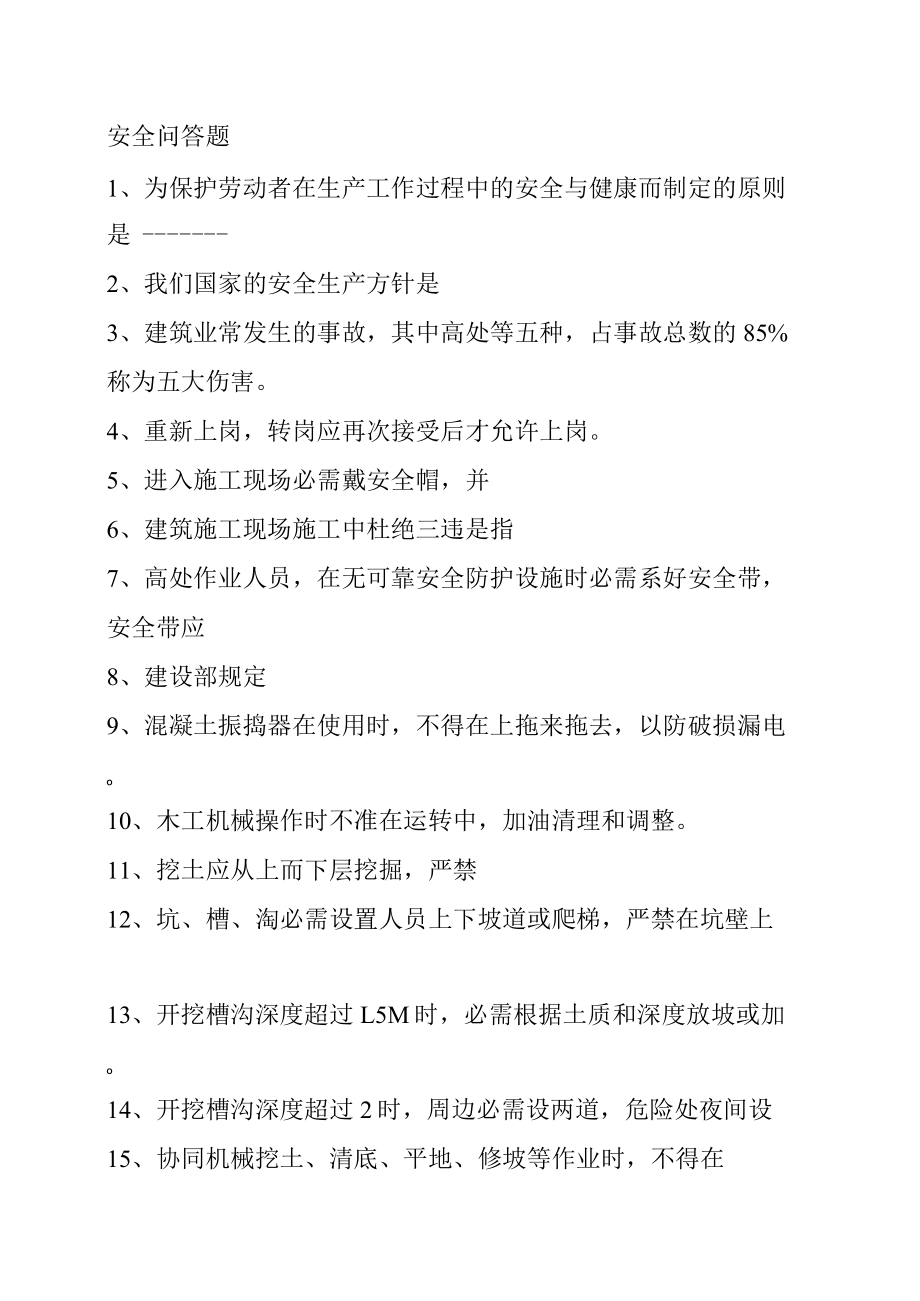 安全问答题

1、为保护劳动者在生产工作过程中的安全与健康而制定的原则是 -------

2、我们国家的安全生产方针是

3、建筑业常发生的事故，其中高处等五种，占事故总数的 85%称为五大伤害。

4、重新上岗，转岗应再次接受后才允许上岗。

5、进入施工现场必需戴安全帽，并

6、建筑施工现场施工中杜绝三违是指

7、高处作业人员，在无可靠安全防护设施时必需系好安全带，安全带应

8、建设部规定

9、混凝土振捣器在使用时，不得在上拖来拖去，以防破损漏电。

10、木工机械操作时不准在运转中，加油清理和调整。

11、挖土应从上而下层挖掘，严禁

12、坑、槽、淘必需设置人员上下坡道或爬梯，严禁在坑壁上

13、开挖槽沟深度超过 L5M 时，必需根据土质和深度放坡或加。

14、开挖槽沟深度超过 2 时，周边必需设两道，危险处夜间设

15、协同机械挖土、清底、平地、修坡等作业时，不得在